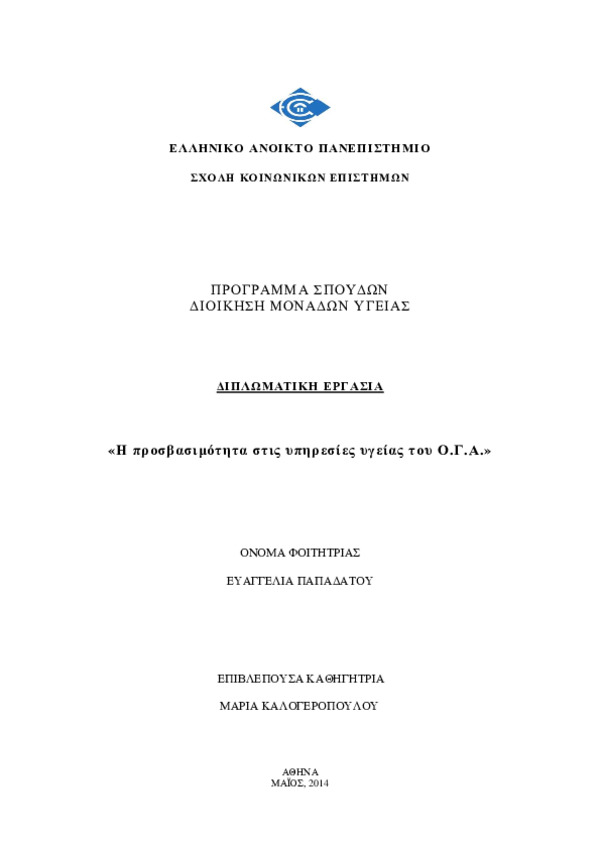 ΕΛΛΗΝΙΚΟ ΑΝΟΙΚΤΟ ΠΑΝΕΠΙΣΤΗΜΙΟ

ΣΧΟΛΗ ΚΟΙΝΩΝΙΚΩΝ ΕΠΙΣΤΗΜΩΝ

ΠΡΟΓΡΑΜΜΑ ΣΠΟΥΔΩΝ
ΔΙΟΙΚΗΣΗ ΜΟΝΑΔΩΝ ΥΓΕΙΑΣ

ΔΙΠΛΩΜΑΤΙΚΗ ΕΡΓΑΣΙΑ

«Η προσβασιμότητα στις υπηρεσίες υγείας του Ο.Γ.Α.»

ΟΝΟΜΑ ΦΟΙΤΗΤΡΙΑΣ

ΕΥΑΓΓΕΛΙΑ ΠΑΠΑΔΑΤΟΥ

ΕΠΙΒΛΕΠΟΥΣΑ ΚΑΘΗΓΗΤΡΙΑ

ΜΑΡΙΑ ΚΑΛΟΓΕΡΟΠΟΥΛΟΥ

ΑΘΗΝΑ
ΜΑΪΟΣ, 2014